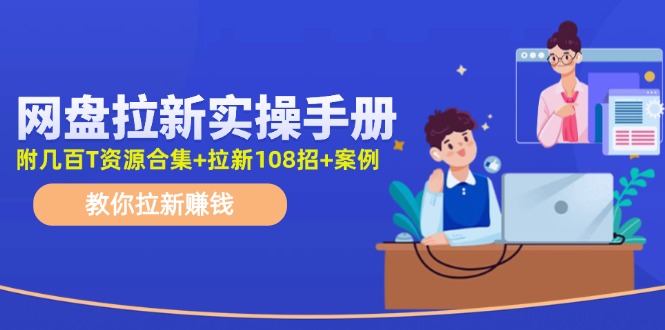 网盘拉新实操手册

附几百T资源合集+拉新108招+案例

教你拉新赚钱